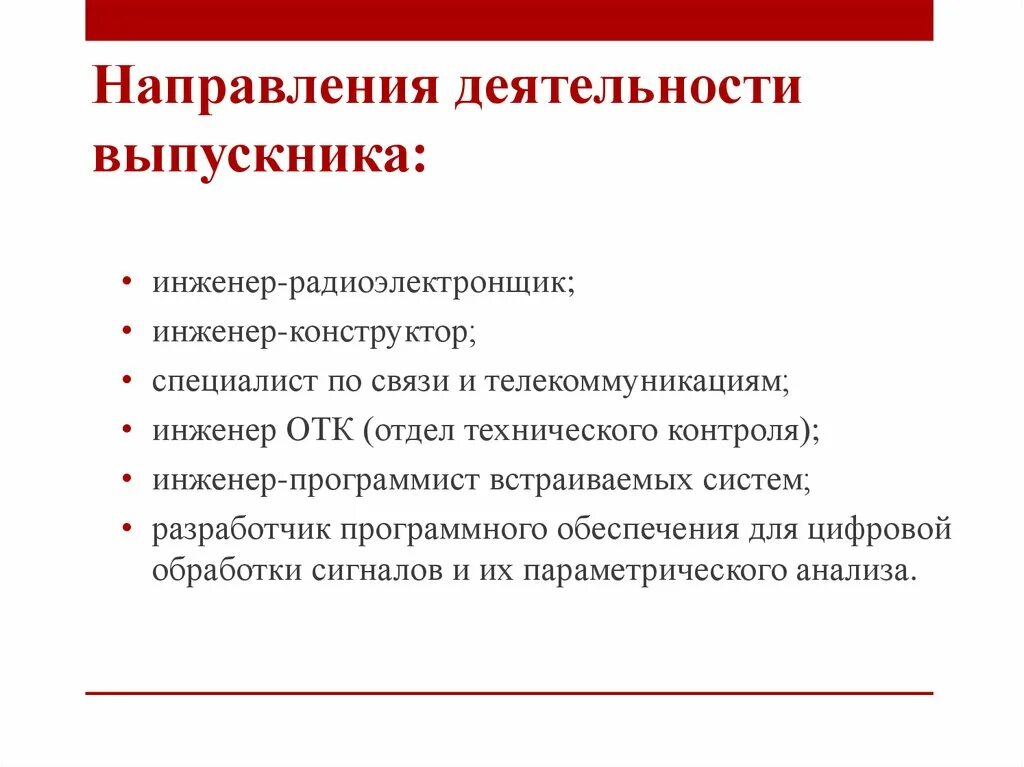 Направления деятельности выпускника:

• инженер-радиоэлектронщик;
• инженер-конструктор;
• специалист по связи и телекоммуникациям;
• инженер ОТК (отдел технического контроля);
• инженер-программист встраиваемых систем;
• разработчик программного обеспечения для цифровой обработки сигналов и их параметрического анализа.